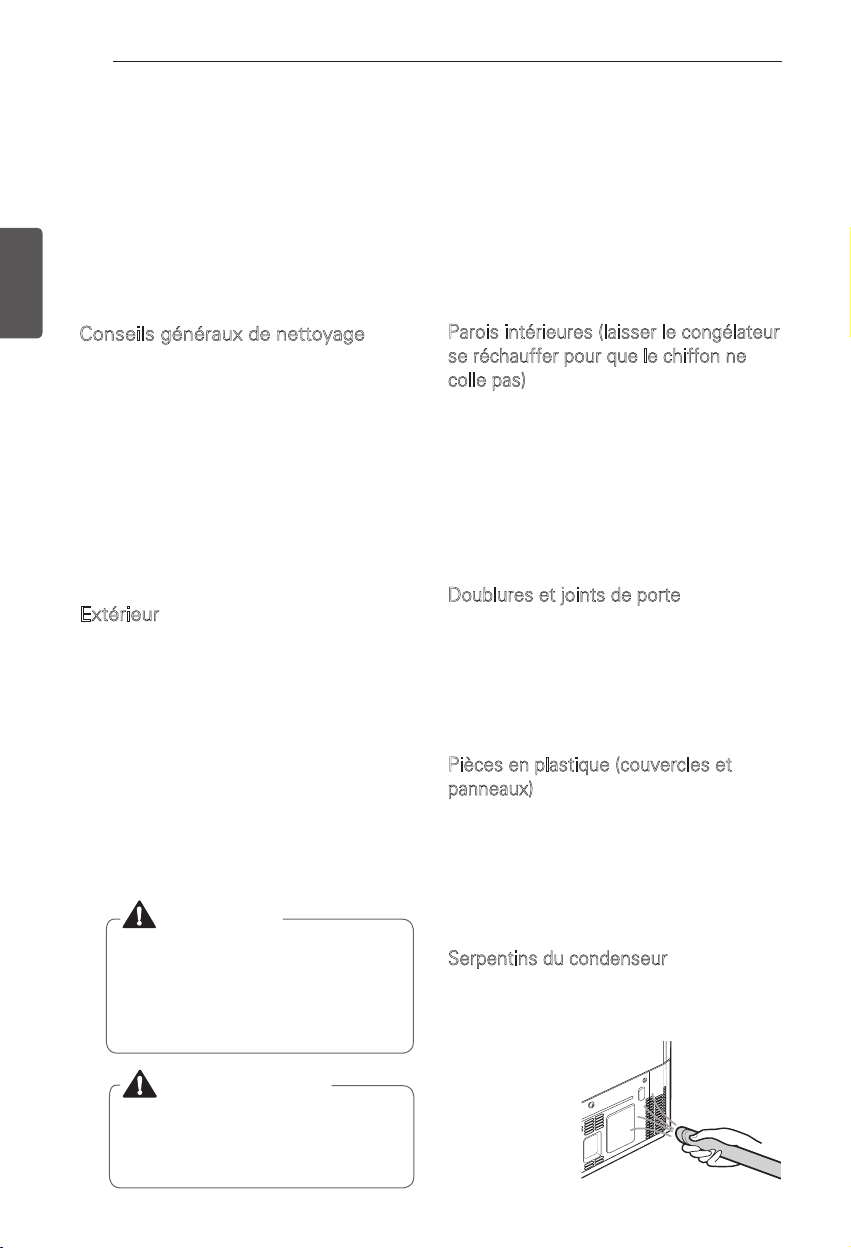 Conseils généraux de nettoyage

Extérieur

Parois intérieures (laisser le congélateur se réchauffer pour que le chiffon ne colle pas)

Doublures et joints de porte

Pièces en plastique (couvercles et panneaux)

Serpentins du condenseur